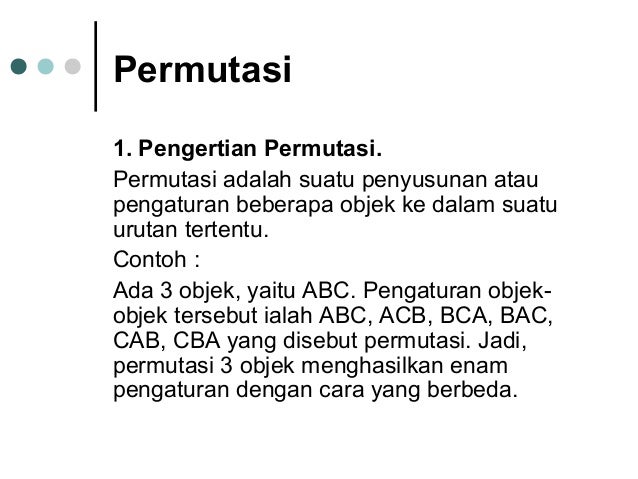 Permutasi

1. Pengertian Permutasi.

Permutasi adalah suatu penyusunan atau pengaturan beberapa objek ke dalam suatu urutan tertentu.

Contoh :

Ada 3 objek, yaitu ABC. Pengaturan objek-objek tersebut ialah ABC, ACB, BCA, BAC, CAB, CBA yang disebut permutasi. Jadi, permutasi 3 objek menghasilkan enam pengaturan dengan cara yang berbeda.